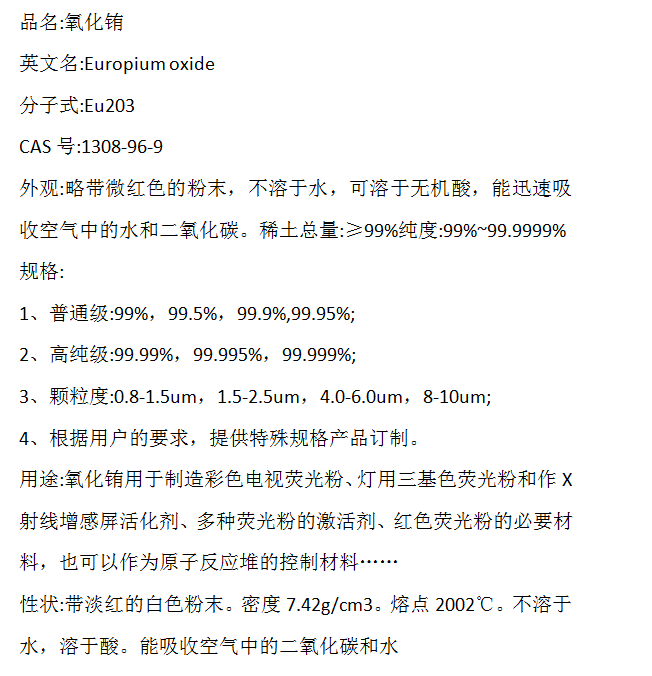 品名:氧化铕

英文名:Europium oxide

分子式:Eu203

CAS 号:1308-96-9

外观:略带微红色的粉末，不溶于水，可溶于无机酸，能迅速吸收空气中的水和二氧化碳。稀土总量:≥99%纯度:99%~99.9999%

规格:

1、普通级:99%，99.5%，99.9%,99.95%;

2、高纯级:99.99%，99.995%，99.999%;

3、颗粒度:0.8-1.5um，1.5-2.5um，4.0-6.0um，8-10um;

4、根据用户的要求，提供特殊规格产品订制。

用途:氧化铕用于制造彩色电视荧光粉、灯用三基色荧光粉和作 X 射线增感屏活化剂、多种荧光粉的激活剂、红色荧光粉的必要材料，也可以作为原子反应堆的控制材料……

性状:带淡红的白色粉末。密度 7.42g/cm3。熔点 2002℃。不溶于水，溶于酸。能吸收空气中的二氧化碳和水